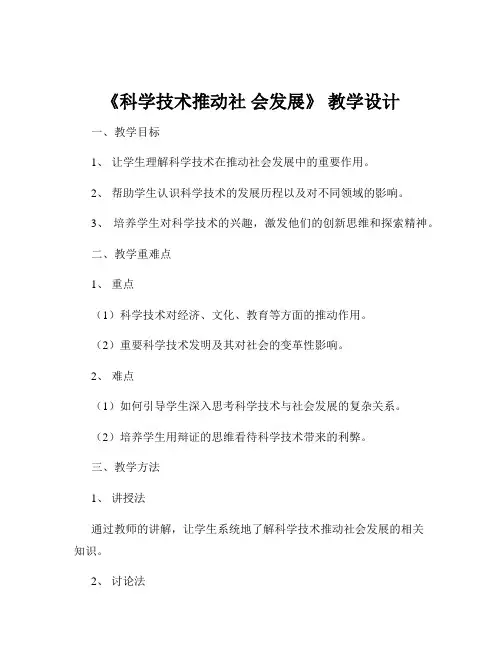 《科学技术推动社 会发展》 教学设计

一、教学目标

1、 让学生理解科学技术在推动社会发展中的重要作用。

2、 帮助学生认识科学技术的发展历程以及对不同领域的影响。

3、 培养学生对科学技术的兴趣，激发他们的创新思维和探索精神。

二、教学重难点

1、 重点

（1）科学技术对经济、文化、教育等方面的推动作用。

（2）重要科学技术发明及其对社会的变革性影响。

2、 难点

（1）如何引导学生深入思考科学技术与社会发展的复杂关系。

（2）培养学生用辩证的思维看待科学技术带来的利弊。

三、教学方法

1、 讲授法

通过教师的讲解，让学生系统地了解科学技术推动社会发展的相关知识。

2、 讨论法